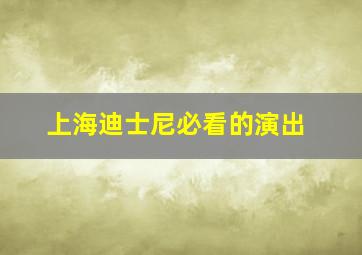 上海迪士尼必看的演出